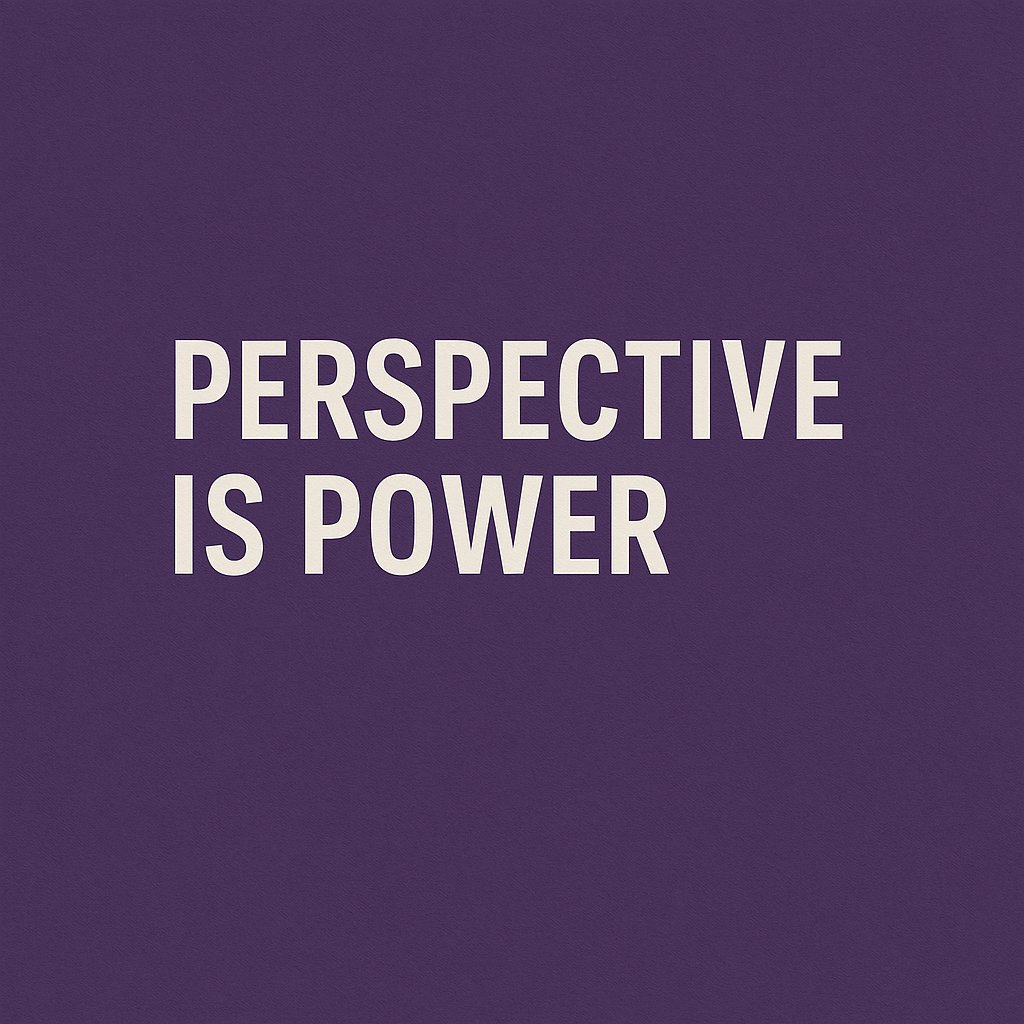 PERSPECTIVE IS POWER